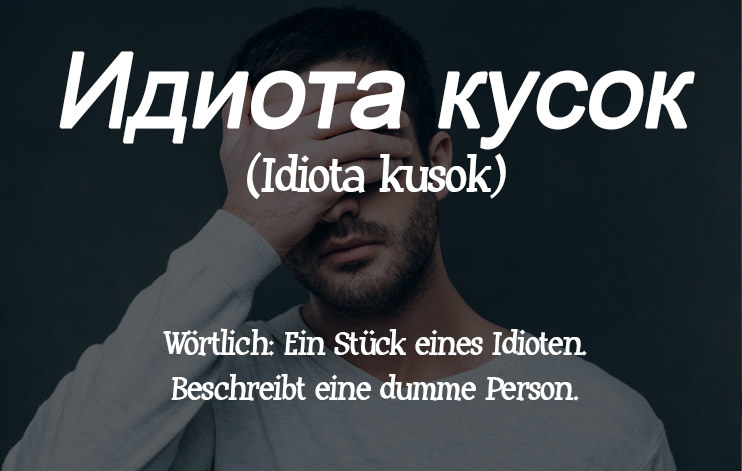 Идиота кусок
(Idiota kusok)

Wörtlich: Ein Stück eines Idioten.
Beschreibt eine dumme Person.